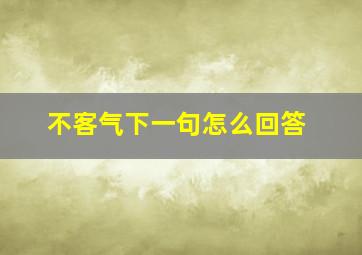 不客气下一句怎么回答